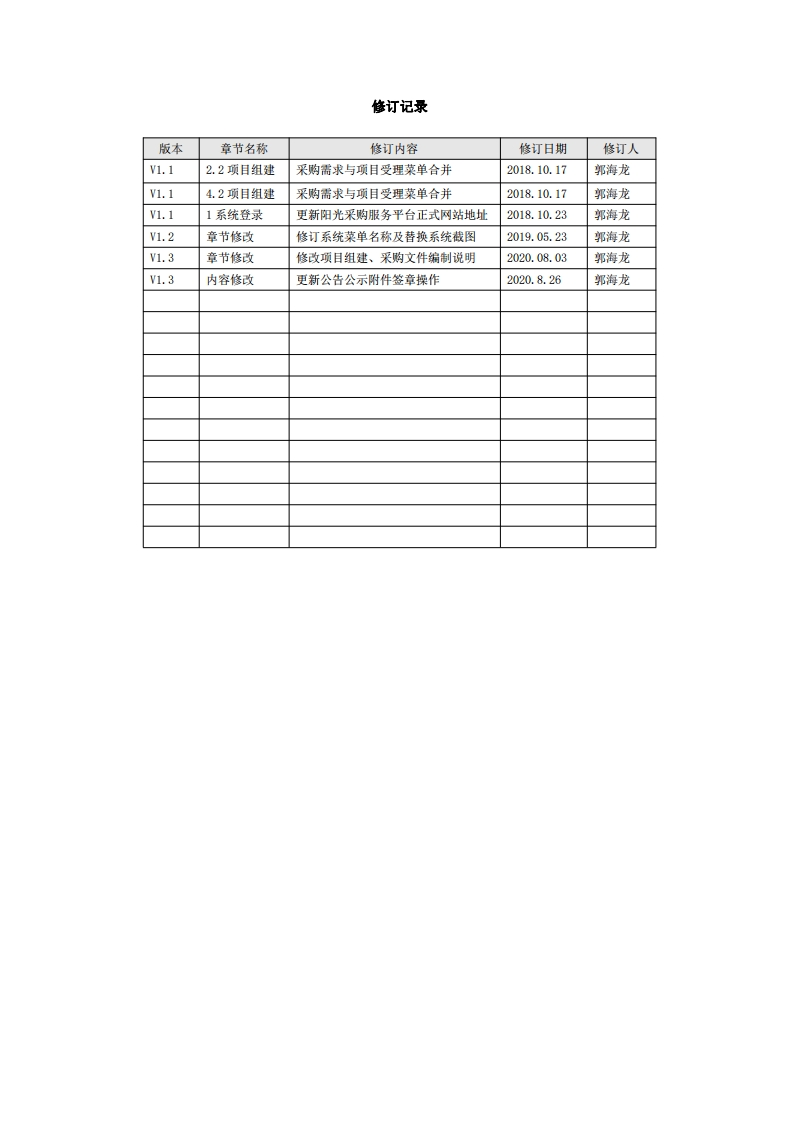 修订记录

| 版本 | 章节名称 | 修订内容 | 修订日期 | 修订人 |
|---|---|---|---|---|
| V1.1 | 2.2 项目组建 | 采购需求与项目受理菜单合并 | 2018.10.17 | 郭海龙 |
| V1.1 | 4.2 项目组建 | 采购需求与项目受理菜单合并 | 2018.10.17 | 郭海龙 |
| V1.1 | 1 系统登录 | 更新阳光采购服务平台正式网站地址 | 2018.10.23 | 郭海龙 |
| V1.2 | 章节修改 | 修订系统菜单名称及替换系统截图 | 2019.05.23 | 郭海龙 |
| V1.3 | 章节修改 | 修改项目组建、采购文件编制说明 | 2020.08.03 | 郭海龙 |
| V1.3 | 内容修改 | 更新公告公示附件签章操作 | 2020.8.26 | 郭海龙 |
| | | | | |
| | | | | |
| | | | | |
| | | | | |
| | | | | |
| | | | | |
| | | | | |
| | | | | |
| | | | | |
| | | | | |
| | | | | |
| | | | | |